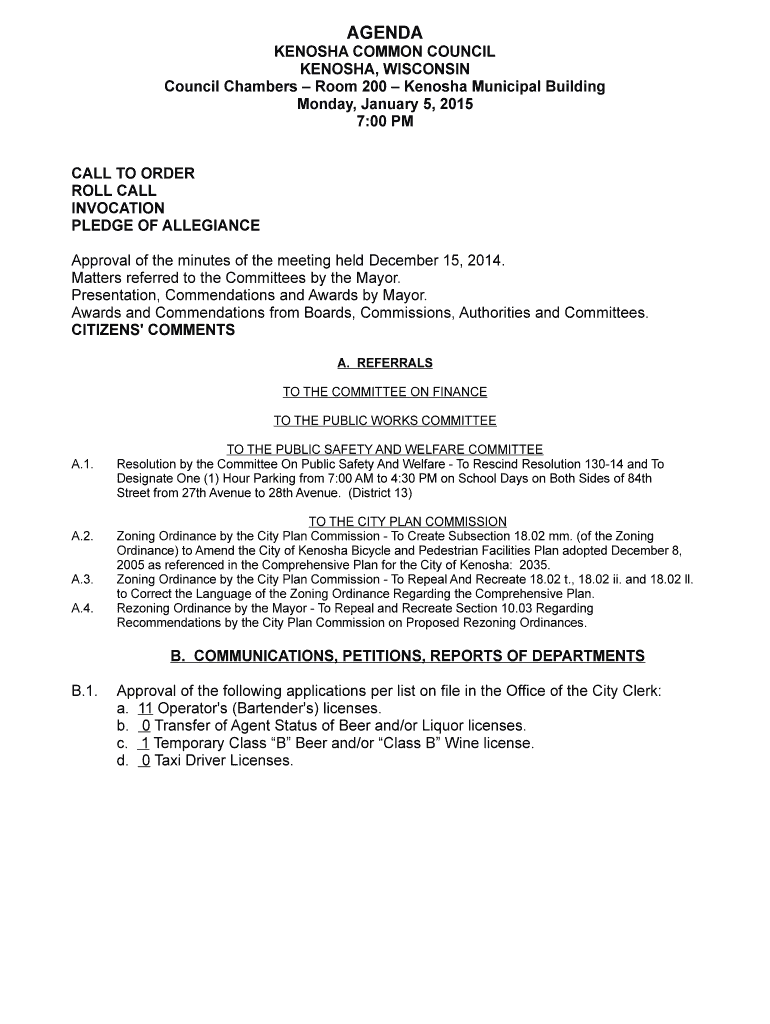 AGENDA
KENOSHA COMMON COUNCIL
KENOSHA, WISCONSIN
Council Chambers – Room 200 – Kenosha Municipal Building
Monday, January 5, 2015
7:00 PM

CALL TO ORDER
ROLL CALL
INVOCATION
PLEDGE OF ALLEGIANCE

Approval of the minutes of the meeting held December 15, 2014.
Matters referred to the Committees by the Mayor.
Presentation, Commendations and Awards by Mayor.
Awards and Commendations from Boards, Commissions, Authorities and Committees.
CITIZENS' COMMENTS

A. REFERRALS

TO THE COMMITTEE ON FINANCE

TO THE PUBLIC WORKS COMMITTEE

TO THE PUBLIC SAFETY AND WELFARE COMMITTEE
A.1. Resolution by the Committee On Public Safety And Welfare - To Rescind Resolution 130-14 and To Designate One (1) Hour Parking from 7:00 AM to 4:30 PM on School Days on Both Sides of 84th Street from 27th Avenue to 28th Avenue. (District 13)

TO THE CITY PLAN COMMISSION
A.2. Zoning Ordinance by the City Plan Commission - To Create Subsection 18.02 mm. (of the Zoning Ordinance) to Amend the City of Kenosha Bicycle and Pedestrian Facilities Plan adopted December 8, 2005 as referenced in the Comprehensive Plan for the City of Kenosha: 2035.
A.3. Zoning Ordinance by the City Plan Commission - To Repeal And Recreate 18.02 t., 18.02 ii. and 18.02 ll. to Correct the Language of the Zoning Ordinance Regarding the Comprehensive Plan.
A.4. Rezoning Ordinance by the Mayor - To Repeal and Recreate Section 10.03 Regarding Recommendations by the City Plan Commission on Proposed Rezoning Ordinances.

B. COMMUNICATIONS, PETITIONS, REPORTS OF DEPARTMENTS

B.1. Approval of the following applications per list on file in the Office of the City Clerk:
a. 11 Operator's (Bartender's) licenses.
b. 0 Transfer of Agent Status of Beer and/or Liquor licenses.
c. 1 Temporary Class “B” Beer and/or “Class B” Wine license.
d. 0 Taxi Driver Licenses.